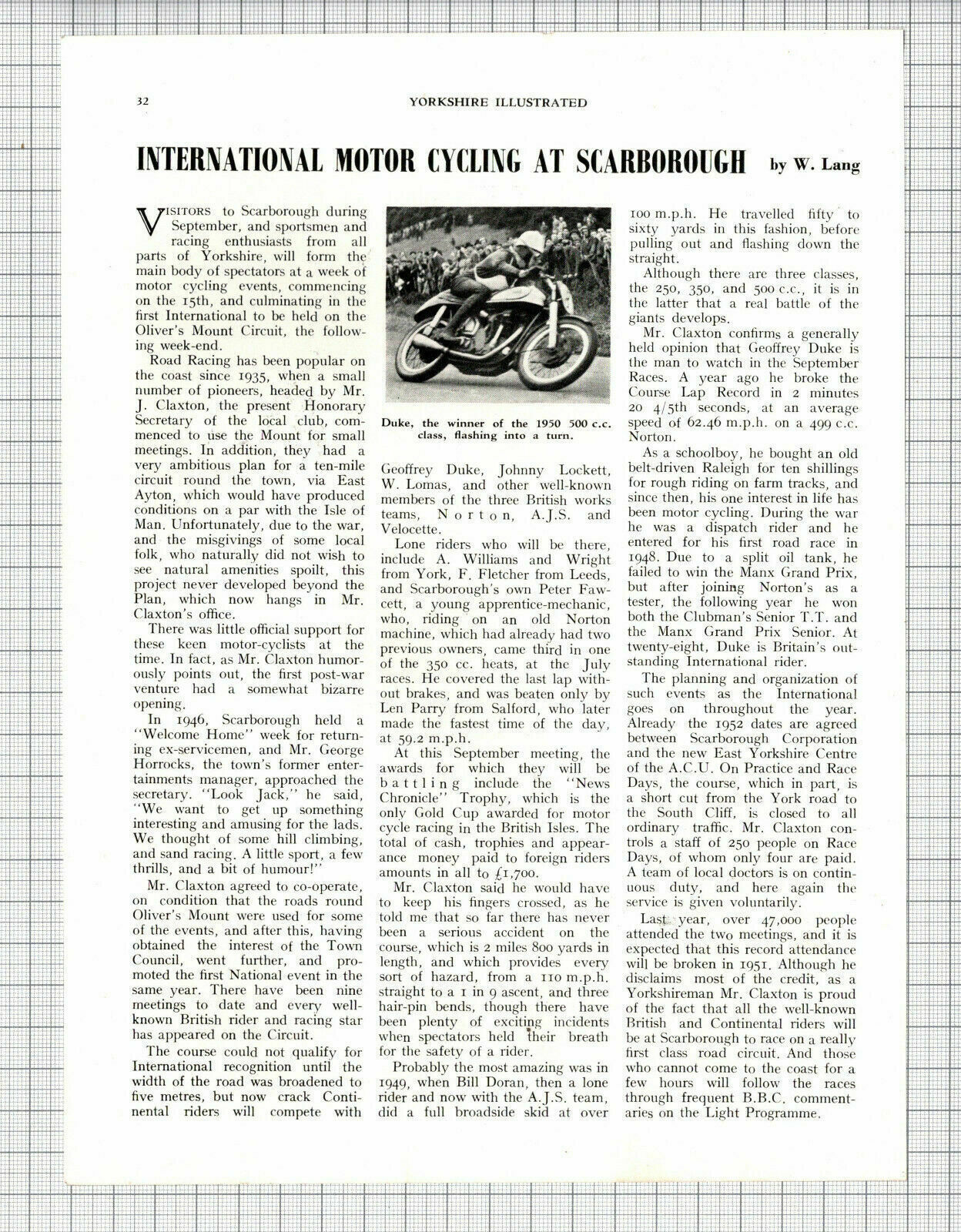 32 YORKSHIRE ILLUSTRATED

INTERNATIONAL MOTOR CYCLING AT SCARBOROUGH by W. Lang

VISITORS to Scarborough during September, and sportsmen and racing enthusiasts from all parts of Yorkshire, will form the main body of spectators at a week of motor cycling events, commencing on the 15th, and culminating in the first International to be held on the Oliver's Mount Circuit, the following week-end.

Road Racing has been popular on the coast since 1935, when a small number of pioneers, headed by Mr. J. Claxton, the present Honorary Secretary of the local club, commenced to use the Mount for small meetings. In addition, they had a very ambitious plan for a ten-mile circuit round the town, via East Ayton, which would have produced conditions on a par with the Isle of Man. Unfortunately, due to the war, and the misgivings of some local folk, who naturally did not wish to see natural amenities spoilt, this project never developed beyond the Plan, which now hangs in Mr. Claxton's office.

There was little official support for these keen motor-cyclists at the time. In fact, as Mr. Claxton humorously points out, the first post-war venture had a somewhat bizarre opening.

In 1946, Scarborough held a "Welcome Home" week for returning ex-servicemen, and Mr. George Horrocks, the town's former entertainments manager, approached the secretary. "Look Jack," he said, "We want to get up something interesting and amusing for the lads. We thought of some hill climbing, and sand racing. A little sport, a few thrills, and a bit of humour!"

Mr. Claxton agreed to co-operate, on condition that the roads round Oliver's Mount were used for some of the events, and after this, having obtained the interest of the Town Council, went further, and promoted the first National event in the same year. There have been nine meetings to date and every well-known British rider and racing star has appeared on the Circuit.

The course could not qualify for International recognition until the width of the road was broadened to five metres, but now crack Continental riders will compete with

Duke, the winner of the 1950 500 c.c. class, flashing into a turn.

Geoffrey Duke, Johnny Lockett, W. Lomas, and other well-known members of the three British works teams, Norton, A.J.S. and Velocette.

Lone riders who will be there, include A. Williams and Wright from York, F. Fletcher from Leeds, and Scarborough's own Peter Fawcett, a young apprentice-mechanic, who, riding on an old Norton machine, which had already had two previous owners, came third in one of the 350 cc. heats, at the July races. He covered the last lap without brakes, and was beaten only by Len Parry from Salford, who later made the fastest time of the day, at 59.2 m.p.h.

At this September meeting, the awards for which they will be battling include the "News Chronicle" Trophy, which is the only Gold Cup awarded for motor cycle racing in the British Isles. The total of cash, trophies and appearance money paid to foreign riders amounts in all to £1,700.

Mr. Claxton said he would have to keep his fingers crossed, as he told me that so far there has never been a serious accident on the course, which is 2 miles 800 yards in length, and which provides every sort of hazard, from a 110 m.p.h. straight to a 1 in 9 ascent, and three hair-pin bends, though there have been plenty of exciting incidents when spectators held their breath for the safety of a rider.

Probably the most amazing was in 1949, when Bill Doran, then a lone rider and now with the A.J.S. team, did a full broadside skid at over 100 m.p.h. He travelled fifty to sixty yards in this fashion, before pulling out and flashing down the straight.

Although there are three classes, the 250, 350, and 500 c.c., it is in the latter that a real battle of the giants develops.

Mr. Claxton confirms a generally held opinion that Geoffrey Duke is the man to watch in the September Races. A year ago he broke the Course Lap Record in 2 minutes 20 4/5th seconds, at an average speed of 62.46 m.p.h. on a 499 c.c. Norton.

As a schoolboy, he bought an old belt-driven Raleigh for ten shillings for rough riding on farm tracks, and since then, his one interest in life has been motor cycling. During the war he was a dispatch rider and he entered for his first road race in 1948. Due to a split oil tank, he failed to win the Manx Grand Prix, but after joining Norton's as a tester, the following year he won both the Clubman's Senior T.T. and the Manx Grand Prix Senior. At twenty-eight, Duke is Britain's outstanding International rider.

The planning and organization of such events as the International goes on throughout the year. Already the 1952 dates are agreed between Scarborough Corporation and the new East Yorkshire Centre of the A.C.U. On Practice and Race Days, the course, which in part, is a short cut from the York road to the South Cliff, is closed to all ordinary traffic. Mr. Claxton controls a staff of 250 people on Race Days, of whom only four are paid. A team of local doctors is on continuous duty, and here again the service is given voluntarily.

Last year, over 47,000 people attended the two meetings, and it is expected that this record attendance will be broken in 1951. Although he disclaims most of the credit, as a Yorkshireman Mr. Claxton is proud of the fact that all the well-known British and Continental riders will be at Scarborough to race on a really first class road circuit. And those who cannot come to the coast for a few hours will follow the races through frequent B.B.C. commentaries on the Light Programme.